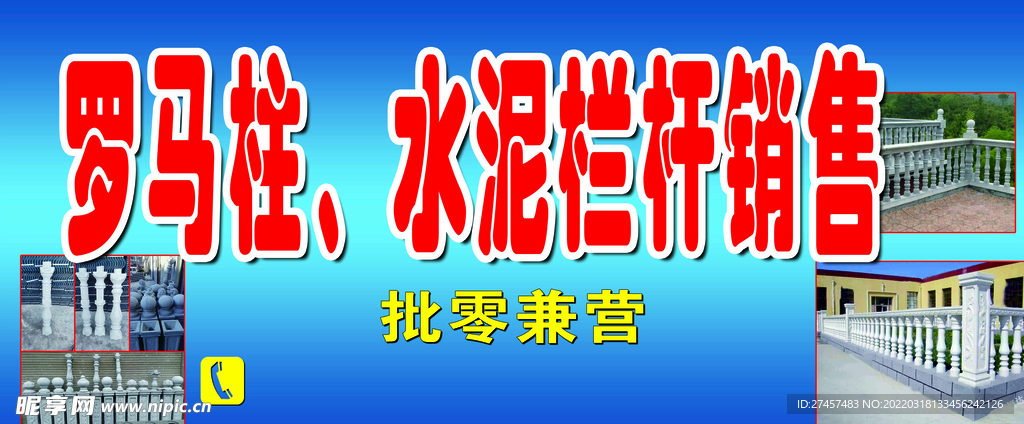 罗马柱、水泥栏杆销售

批零兼营

昵享网 www.nipic.cn

ID:27457483 NO:20220318133456242126